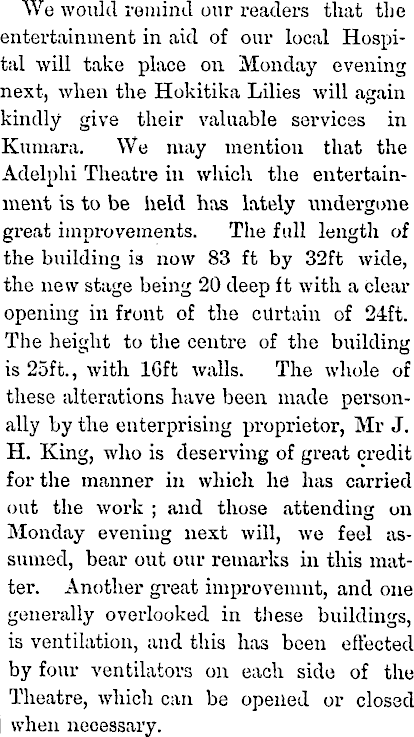 We would remind our readers that the entertainment in aid of our local Hospital will take place on Monday evening next, when the Hokitika Lilies will again kindly give their valuable services in Kumara. We may mention that the Adelphi Theatre in which the entertainment is to be held has lately undergone great improvements. The full length of the building is now 83 ft by 32ft wide, the new stage being 20 deep ft with a clear opening in front of the curtain of 24ft. The height to the centre of the building is 25ft., with 16ft walls. The whole of these alterations have been made personally by the enterprising proprietor, Mr J. H. King, who is deserving of great credit for the manner in which he has carried out the work ; and those attending on Monday evening next will, we feel assumed, bear out our remarks in this matter. Another great improvemnt, and one generally overlooked in these buildings, is ventilation, and this has been effected by four ventilators on each side of the Theatre, which can be opened or closed when necessary.